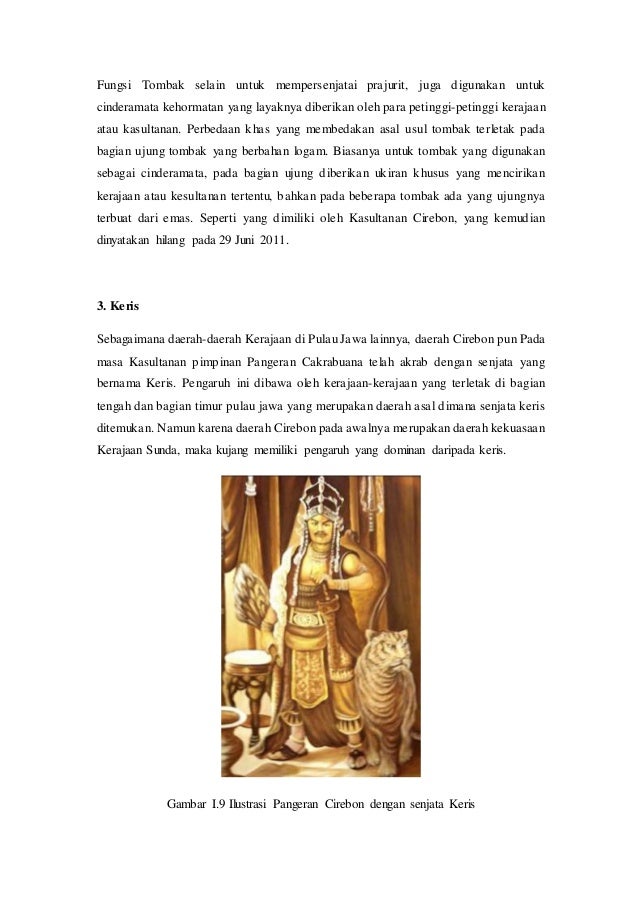 Fungsi Tombak selain untuk mempersenjatai prajurit, juga digunakan untuk cinderamata kehormatan yang layaknya diberikan oleh para petinggi-petinggi kerajaan atau kasultanan. Perbedaan khas yang membedakan asal usul tombak terletak pada bagian ujung tombak yang berbahan logam. Biasanya untuk tombak yang digunakan sebagai cinderamata, pada bagian ujung diberikan ukiran khusus yang mencirikan kerajaan atau kesultanan tertentu, bahkan pada beberapa tombak ada yang ujungnya terbuat dari emas. Seperti yang dimiliki oleh Kasultanan Cirebon, yang kemudian dinyatakan hilang pada 29 Juni 2011.

3. Keris

Sebagaimana daerah-daerah Kerajaan di Pulau Jawa lainnya, daerah Cirebon pun Pada masa Kasultanan pimpinan Pangeran Cakrabuana telah akrab dengan senjata yang bernama Keris. Pengaruh ini dibawa oleh kerajaan-kerajaan yang terletak di bagian tengah dan bagian timur pulau jawa yang merupakan daerah asal dimana senjata keris ditemukan. Namun karena daerah Cirebon pada awalnya merupakan daerah kekuasaan Kerajaan Sunda, maka kujang memiliki pengaruh yang dominan daripada keris.

Gambar I.9 Ilustrasi Pangeran Cirebon dengan senjata Keris